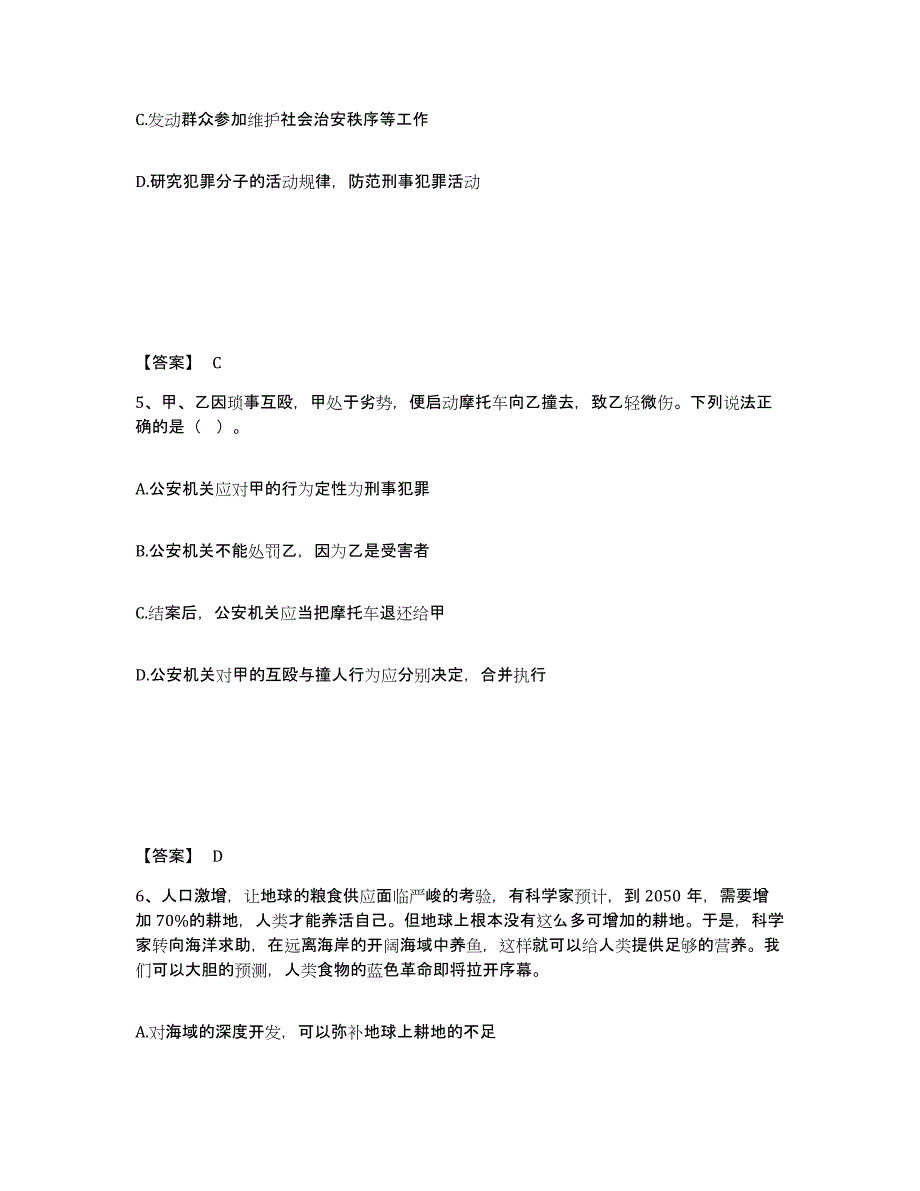 C.发动群众参加维护社会治安秩序等工作

D.研究犯罪分子的活动规律，防范刑事犯罪活动

【答案】 C

5、甲、乙因琐事互殴，甲处于劣势，便启动摩托车向乙撞去，致乙轻微伤。下列说法正确的是（ ）。

A.公安机关应对甲的行为定性为刑事犯罪

B.公安机关不能处罚乙，因为乙是受害者

C.结案后，公安机关应当把摩托车退还给甲

D.公安机关对甲的互殴与撞人行为应分别决定，合并执行

【答案】 D

6、人口激增，让地球的粮食供应面临严峻的考验，有科学家预计，到 2050 年，需要增加 70%的耕地，人类才能养活自己。但地球上根本没有这么多可增加的耕地。于是，科学家转向海洋求助，在远离海岸的开阔海域中养鱼，这样就可以给人类提供足够的营养。我们可以大胆的预测，人类食物的蓝色革命即将拉开序幕。

A.对海域的深度开发，可以弥补地球上耕地的不足